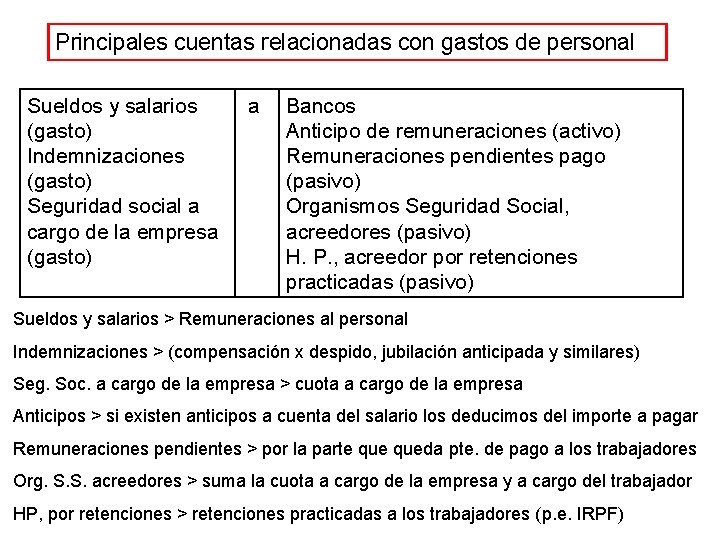 Principales cuentas relacionadas con gastos de personal

| Sueldos y salarios (gasto) Indemnizaciones (gasto) Seguridad social a cargo de la empresa (gasto) | a | Bancos Anticipo de remuneraciones (activo) Remuneraciones pendientes pago (pasivo) Organismos Seguridad Social, acreedores (pasivo) H. P., acreedor por retenciones practicadas (pasivo) |
|---|---|---|

Sueldos y salarios > Remuneraciones al personal

Indemnizaciones > (compensación x despido, jubilación anticipada y similares)

Seg. Soc. a cargo de la empresa > cuota a cargo de la empresa

Anticipos > si existen anticipos a cuenta del salario los deducimos del importe a pagar

Remuneraciones pendientes > por la parte que queda pte. de pago a los trabajadores

Org. S.S. acreedores > suma la cuota a cargo de la empresa y a cargo del trabajador

HP, por retenciones > retenciones practicadas a los trabajadores (p.e. IRPF)